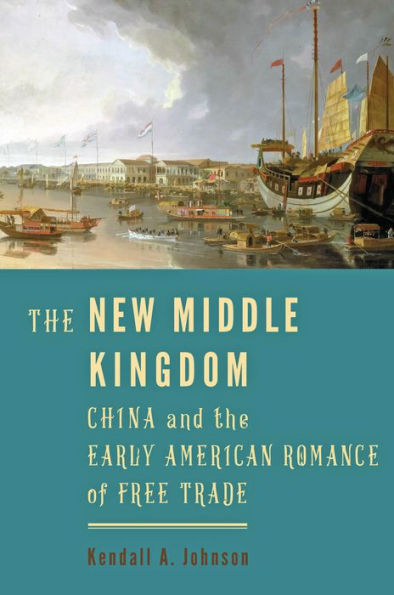 THE NEW MIDDLE KINGDOM

CHINA and the EARLY AMERICAN ROMANCE of FREE TRADE

Kendall A. Johnson